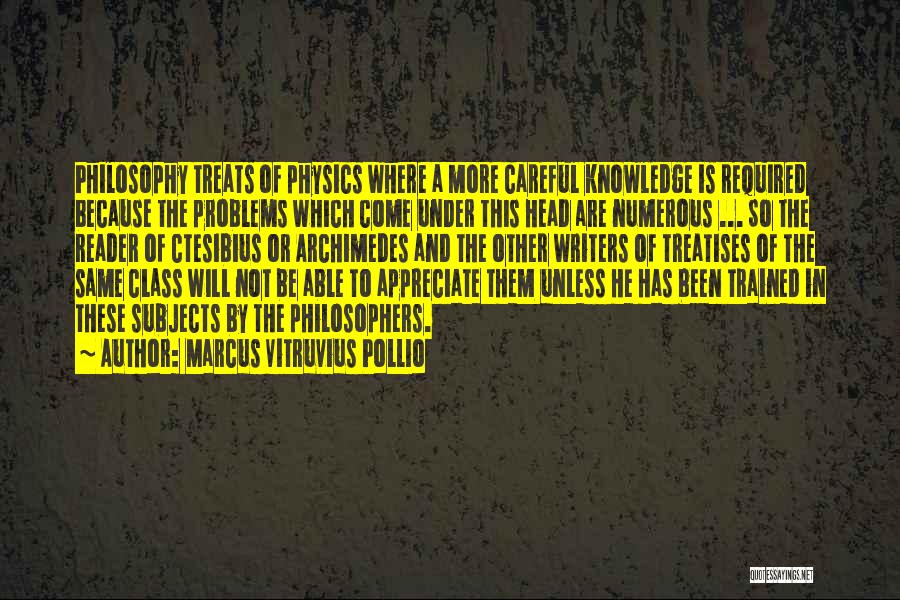 PHILOSOPHY TREATS OF PHYSICS WHERE A MORE CAREFUL KNOWLEDGE IS REQUIRED BECAUSE THE PROBLEMS WHICH COME UNDER THIS HEAD ARE NUMEROUS ... SO THE READER OF CTESIBIUS OR ARCHIMEDES AND THE OTHER WRITERS OF TREATISES OF THE SAME CLASS WILL NOT BE ABLE TO APPRECIATE THEM UNLESS HE HAS BEEN TRAINED IN THESE SUBJECTS BY THE PHILOSOPHERS.

~ AUTHOR: MARCUS VITRUVIUS POLLIO

QUOTESSAYINGS.NET